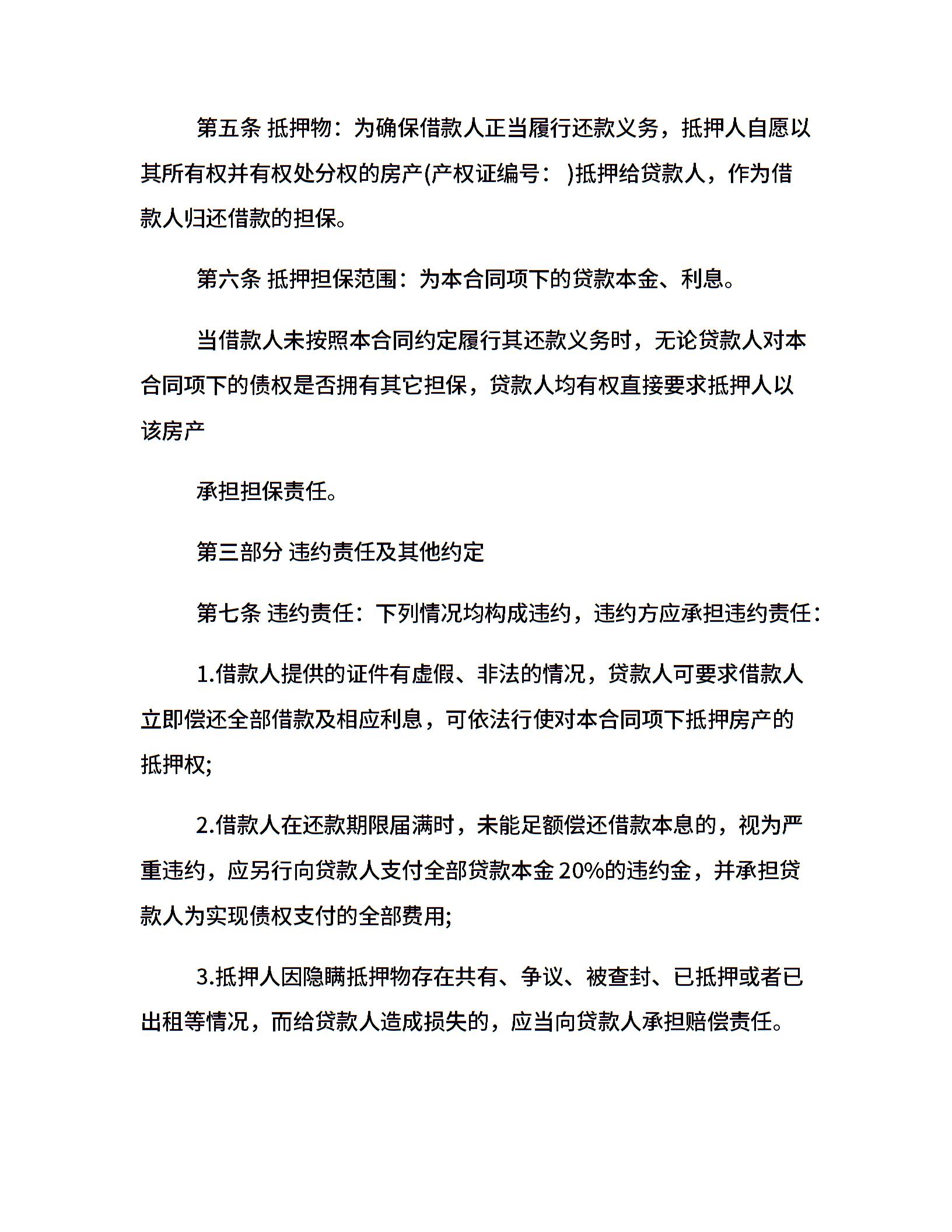 第五条 抵押物：为确保借款人正当履行还款义务，抵押人自愿以其所有权并有权处分权的房产(产权证编号： )抵押给贷款人，作为借款人归还借款的担保。

第六条 抵押担保范围：为本合同项下的贷款本金、利息。

当借款人未按照本合同约定履行其还款义务时，无论贷款人对本合同项下的债权是否拥有其它担保，贷款人均有权直接要求抵押人以该房产

承担担保责任。

第三部分 违约责任及其他约定

第七条 违约责任：下列情况均构成违约，违约方应承担违约责任：

1.借款人提供的证件有虚假、非法的情况，贷款人可要求借款人立即偿还全部借款及相应利息，可依法行使对本合同项下抵押房产的抵押权;

2.借款人在还款期限届满时，未能足额偿还借款本息的，视为严重违约，应另行向贷款人支付全部贷款本金 20%的违约金，并承担贷款人为实现债权支付的全部费用;

3.抵押人因隐瞒抵押物存在共有、争议、被查封、已抵押或者已出租等情况，而给贷款人造成损失的，应当向贷款人承担赔偿责任。